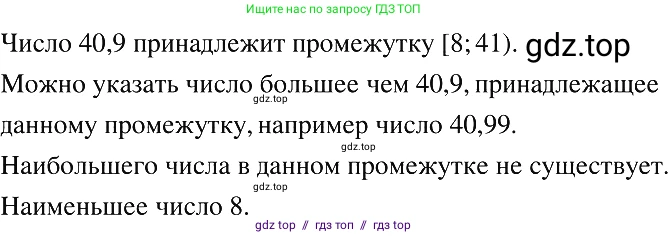 Ищите нас по запросу ГДЗ ТОП

Число 40,9 принадлежит промежутку $[8; 41)$. gdz.top

Можно указать число большее чем 40,9, принадлежащее данному промежутку, например число 40,99.

gdz.top

gdz.top

Наибольшего числа в данном промежутке не существует.

gdz.top

Наименьшее число 8.

gdz top // гдз топ // гдз top